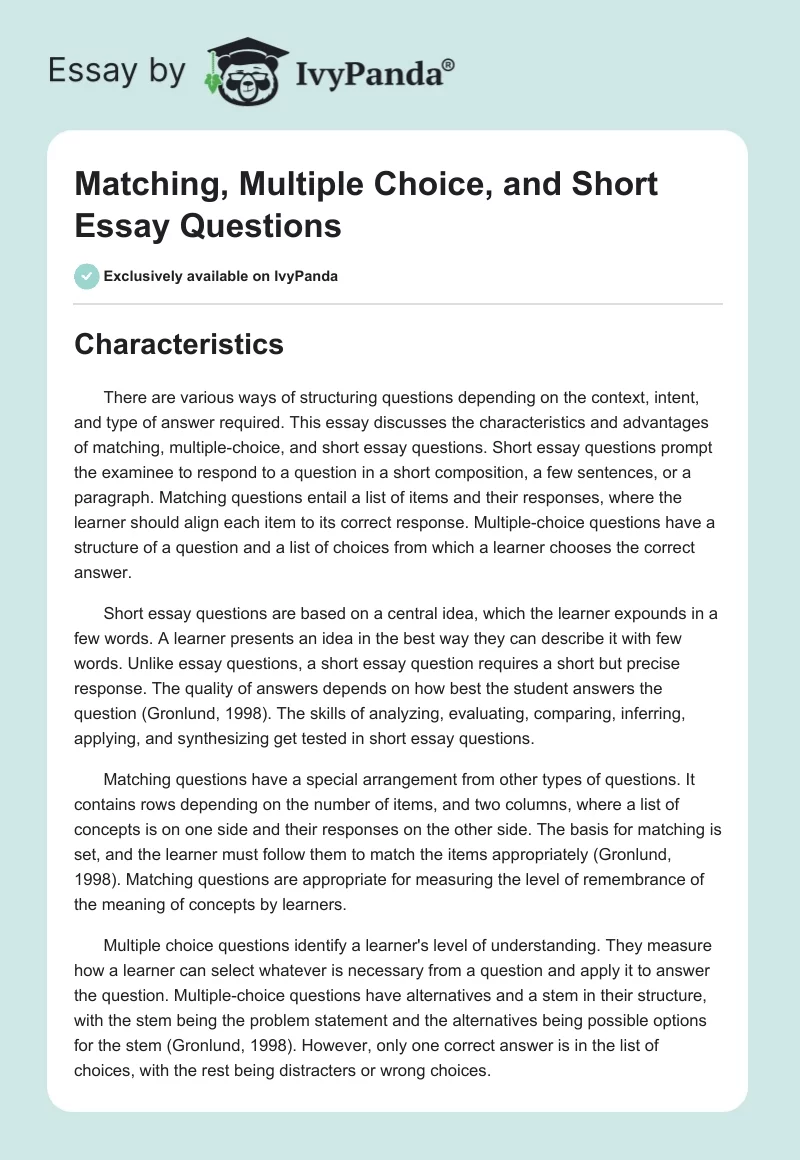 Essay by IvyPanda®

Matching, Multiple Choice, and Short Essay Questions

Exclusively available on IvyPanda

Characteristics

There are various ways of structuring questions depending on the context, intent, and type of answer required. This essay discusses the characteristics and advantages of matching, multiple-choice, and short essay questions. Short essay questions prompt the examinee to respond to a question in a short composition, a few sentences, or a paragraph. Matching questions entail a list of items and their responses, where the learner should align each item to its correct response. Multiple-choice questions have a structure of a question and a list of choices from which a learner chooses the correct answer.

Short essay questions are based on a central idea, which the learner expounds in a few words. A learner presents an idea in the best way they can describe it with few words. Unlike essay questions, a short essay question requires a short but precise response. The quality of answers depends on how best the student answers the question (Gronlund, 1998). The skills of analyzing, evaluating, comparing, inferring, applying, and synthesizing get tested in short essay questions.

Matching questions have a special arrangement from other types of questions. It contains rows depending on the number of items, and two columns, where a list of concepts is on one side and their responses on the other side. The basis for matching is set, and the learner must follow them to match the items appropriately (Gronlund, 1998). Matching questions are appropriate for measuring the level of remembrance of the meaning of concepts by learners.

Multiple choice questions identify a learner's level of understanding. They measure how a learner can select whatever is necessary from a question and apply it to answer the question. Multiple-choice questions have alternatives and a stem in their structure, with the stem being the problem statement and the alternatives being possible options for the stem (Gronlund, 1998). However, only one correct answer is in the list of choices, with the rest being distracters or wrong choices.